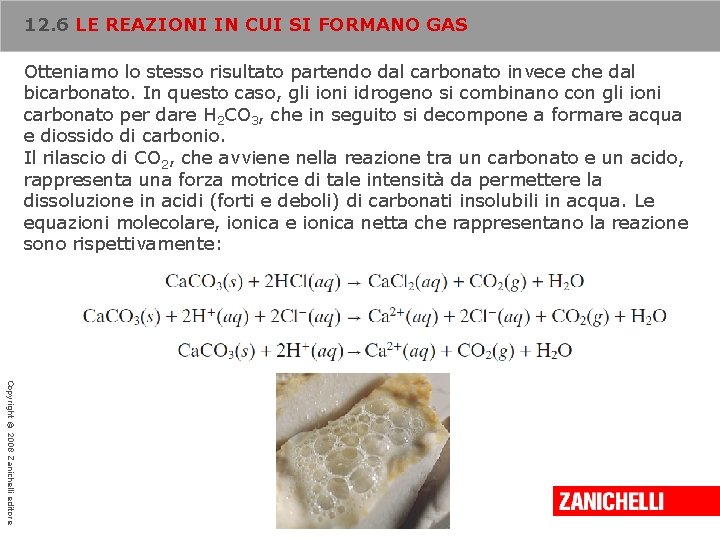 12.6 LE REAZIONI IN CUI SI FORMANO GAS

Otteniamo lo stesso risultato partendo dal carbonato invece che dal bicarbonato. In questo caso, gli ioni idrogeno si combinano con gli ioni carbonato per dare $H_2CO_3$, che in seguito si decompone a formare acqua e diossido di carbonio.
Il rilascio di $CO_2$, che avviene nella reazione tra un carbonato e un acido, rappresenta una forza motrice di tale intensità da permettere la dissoluzione in acidi (forti e deboli) di carbonati insolubili in acqua. Le equazioni molecolare, ionica e ionica netta che rappresentano la reazione sono rispettivamente:

$CaCO_3(s) + 2HCl(aq) \rightarrow CaCl_2(aq) + CO_2(g) + H_2O$

$CaCO_3(s) + 2H^+(aq) + 2Cl^-(aq) \rightarrow Ca^{2+}(aq) + 2Cl^-(aq) + CO_2(g) + H_2O$

$CaCO_3(s) + 2H^+(aq) \rightarrow Ca^{2+}(aq) + CO_2(g) + H_2O$

Copyright © 2008 Zanichelli editore

ZANICHELLI